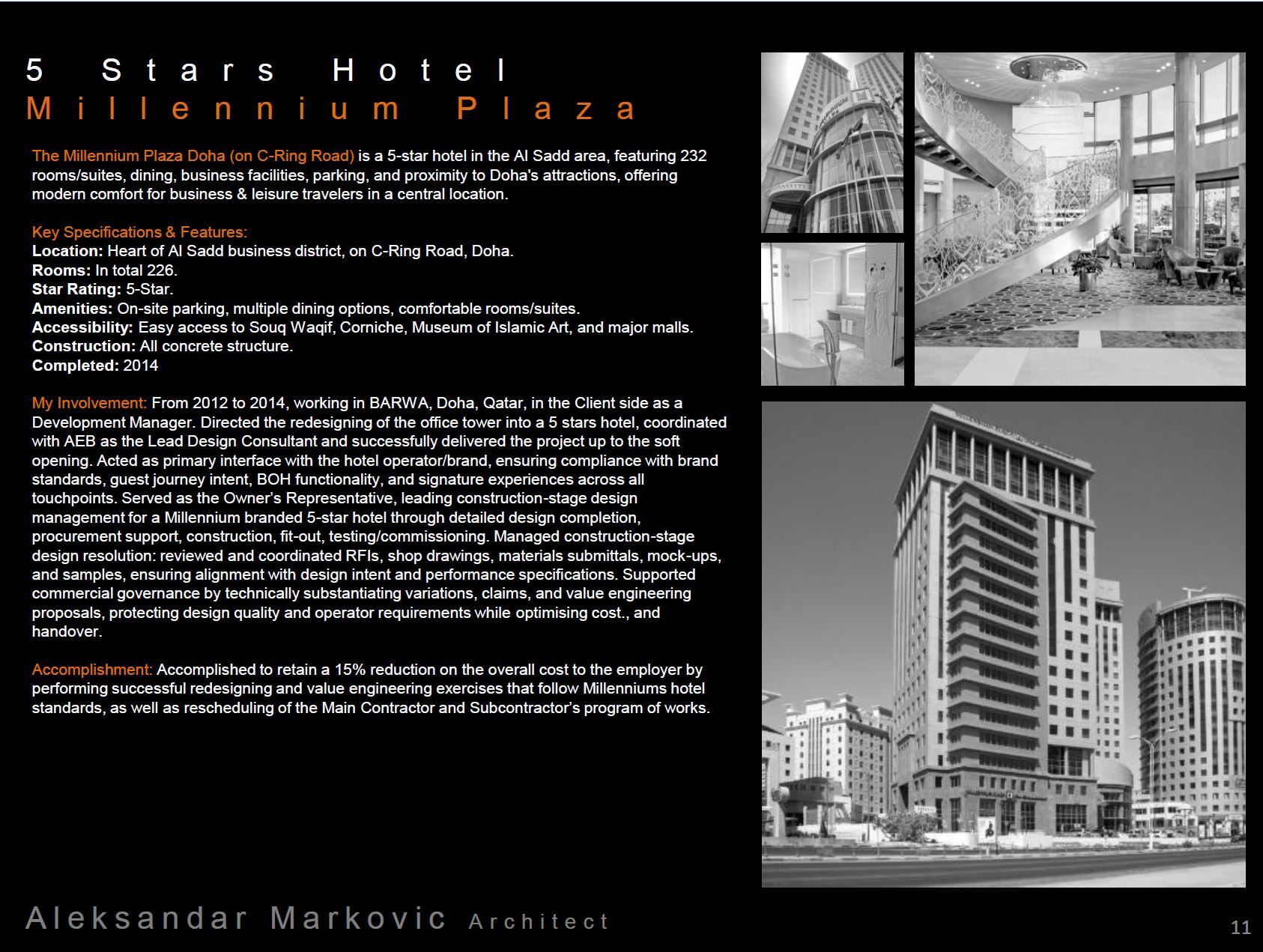 5 Stars Hotel
Millennium Plaza

The Millennium Plaza Doha (on C-Ring Road) is a 5-star hotel in the Al Sadd area, featuring 232 rooms/suites, dining, business facilities, parking, and proximity to Doha's attractions, offering modern comfort for business & leisure travelers in a central location.

Key Specifications & Features:
Location: Heart of Al Sadd business district, on C-Ring Road, Doha.
Rooms: In total 226.
Star Rating: 5-Star.
Amenities: On-site parking, multiple dining options, comfortable rooms/suites.
Accessibility: Easy access to Souq Waqif, Corniche, Museum of Islamic Art, and major malls.
Construction: All concrete structure.
Completed: 2014

My Involvement: From 2012 to 2014, working in BARWA, Doha, Qatar, in the Client side as a Development Manager. Directed the redesigning of the office tower into a 5 stars hotel, coordinated with AEB as the Lead Design Consultant and successfully delivered the project up to the soft opening. Acted as primary interface with the hotel operator/brand, ensuring compliance with brand standards, guest journey intent, BOH functionality, and signature experiences across all touchpoints. Served as the Owner's Representative, leading construction-stage design management for a Millennium branded 5-star hotel through detailed design completion, procurement support, construction, fit-out, testing/commissioning. Managed construction-stage design resolution: reviewed and coordinated RFIs, shop drawings, materials submittals, mock-ups, and samples, ensuring alignment with design intent and performance specifications. Supported commercial governance by technically substantiating variations, claims, and value engineering proposals, protecting design quality and operator requirements while optimising cost., and handover.

Accomplishment: Accomplished to retain a 15% reduction on the overall cost to the employer by performing successful redesigning and value engineering exercises that follow Millenniums hotel standards, as well as rescheduling of the Main Contractor and Subcontractor's program of works.

Aleksandar Markovic Architect

11